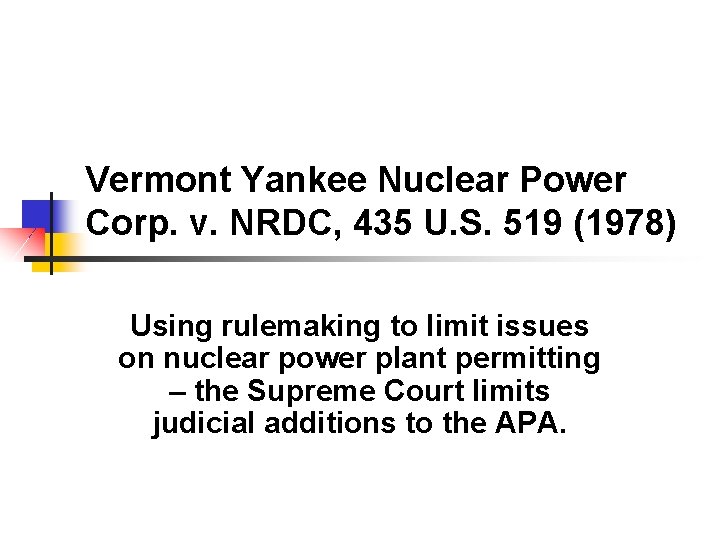 Vermont Yankee Nuclear Power Corp. v. NRDC, 435 U.S. 519 (1978)

Using rulemaking to limit issues on nuclear power plant permitting – the Supreme Court limits judicial additions to the APA.